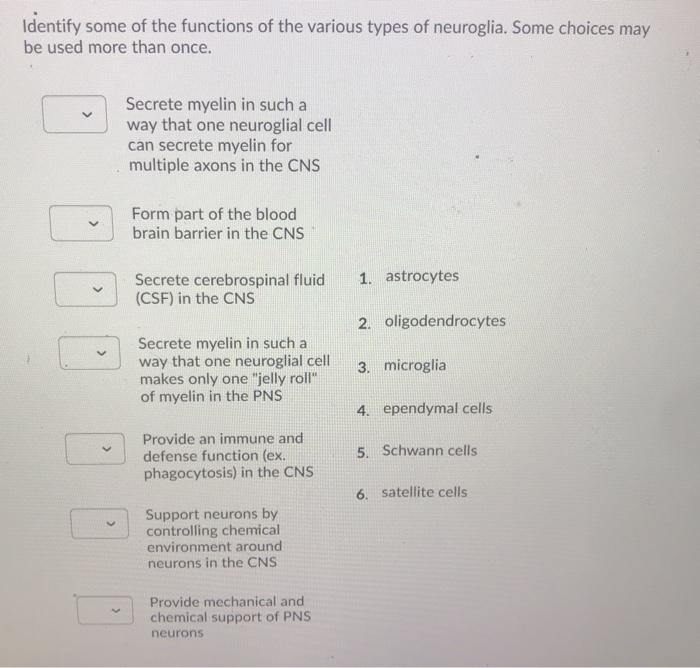 Identify some of the functions of the various types of neuroglia. Some choices may be used more than once.

Secrete myelin in such a way that one neuroglial cell can secrete myelin for multiple axons in the CNS

Form part of the blood brain barrier in the CNS

Secrete cerebrospinal fluid (CSF) in the CNS

Secrete myelin in such a way that one neuroglial cell makes only one "jelly roll" of myelin in the PNS

Provide an immune and defense function (ex. phagocytosis) in the CNS

Support neurons by controlling chemical environment around neurons in the CNS

Provide mechanical and chemical support of PNS neurons

1. astrocytes

2. oligodendrocytes

3. microglia

4. ependymal cells

5. Schwann cells

6. satellite cells